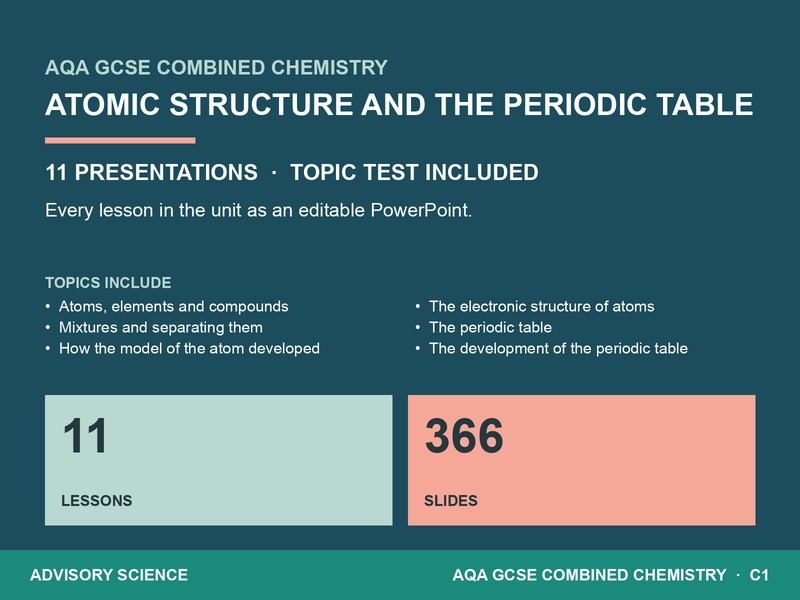 AQA GCSE COMBINED CHEMISTRY

ATOMIC STRUCTURE AND THE PERIODIC TABLE

11 PRESENTATIONS · TOPIC TEST INCLUDED

Every lesson in the unit as an editable PowerPoint.

TOPICS INCLUDE

• Atoms, elements and compounds
• Mixtures and separating them
• How the model of the atom developed

• The electronic structure of atoms
• The periodic table
• The development of the periodic table

11
LESSONS

366
SLIDES

ADVISORY SCIENCE

AQA GCSE COMBINED CHEMISTRY · C1